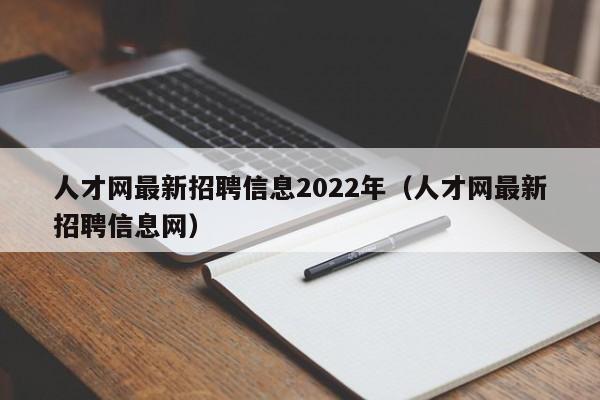 人才网最新招聘信息2022年（人才网最新招聘信息网）